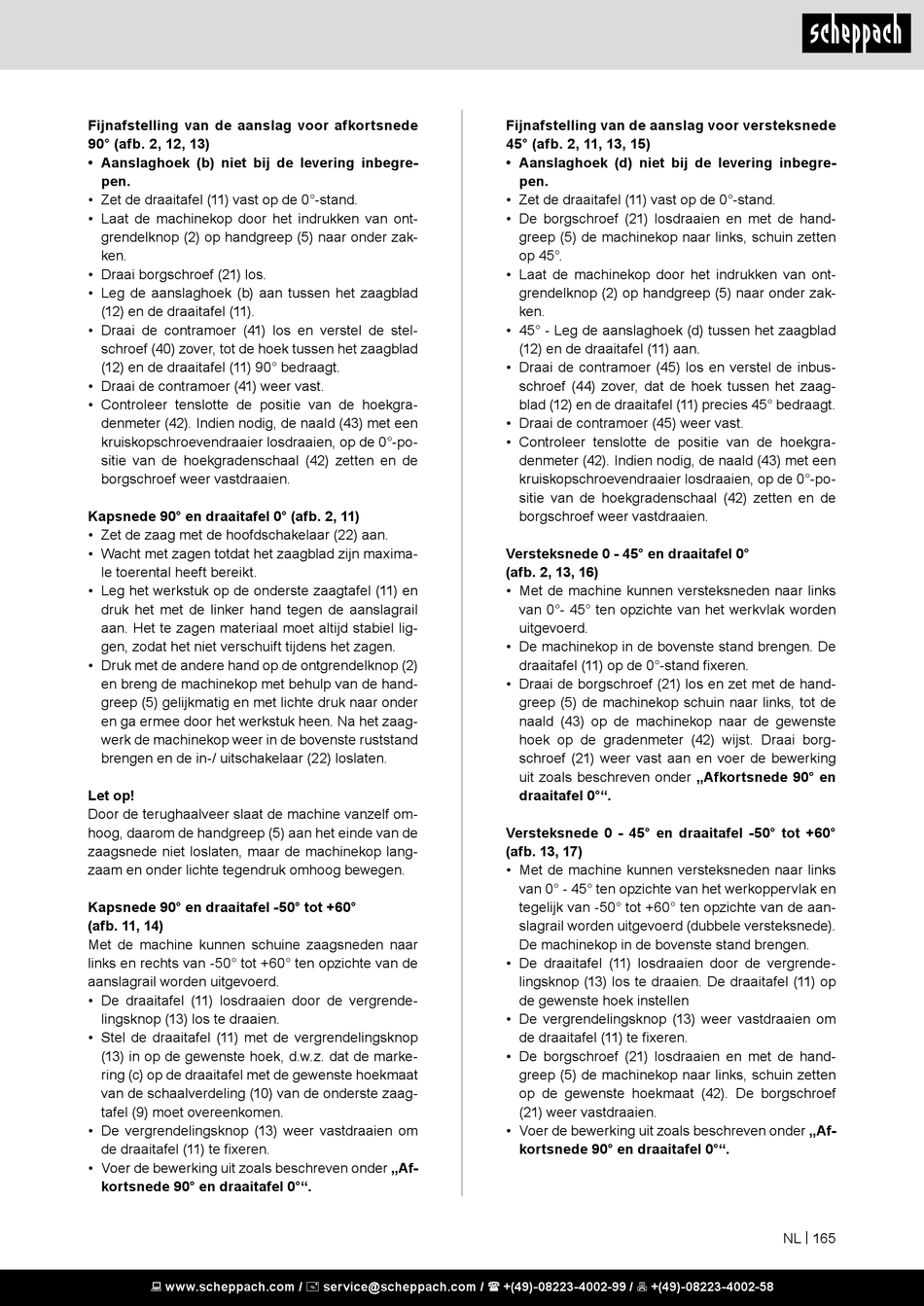 scheppach

Fijnafstelling van de aanslag voor afkortsnede 90° (afb. 2, 12, 13)
• Aanslaghoek (b) niet bij de levering inbegrepen.
• Zet de draaitafel (11) vast op de 0°-stand.
• Laat de machinekop door het indrukken van ontgrendelknop (2) op handgreep (5) naar onder zakken.
• Draai borgschroef (21) los.
• Leg de aanslaghoek (b) aan tussen het zaagblad (12) en de draaitafel (11).
• Draai de contramoer (41) los en verstel de stelschroef (40) zover, tot de hoek tussen het zaagblad (12) en de draaitafel (11) 90° bedraagt.
• Draai de contramoer (41) weer vast.
• Controleer tenslotte de positie van de hoekgradenmeter (42). Indien nodig, de naald (43) met een kruiskopschroevendraaier losdraaien, op de 0°-positie van de hoekgradenschaal (42) zetten en de borgschroef weer vastdraaien.

Kapsnede 90° en draaitafel 0° (afb. 2, 11)
• Zet de zaag met de hoofdschakelaar (22) aan.
• Wacht met zagen totdat het zaagblad zijn maximale toerental heeft bereikt.
• Leg het werkstuk op de onderste zaagtafel (11) en druk het met de linker hand tegen de aanslagrail aan. Het te zagen materiaal moet altijd stabiel liggen, zodat het niet verschuift tijdens het zagen.
• Druk met de andere hand op de ontgrendelknop (2) en breng de machinekop met behulp van de handgreep (5) gelijkmatig en met lichte druk naar onder en ga ermee door het werkstuk heen. Na het zaagwerk de machinekop weer in de bovenste ruststand brengen en de in-/ uitschakelaar (22) loslaten.

Let op!
Door de terughaalveer slaat de machine vanzelf omhoog, daarom de handgreep (5) aan het einde van de zaagsnede niet loslaten, maar de machinekop langzaam en onder lichte tegendruk omhoog bewegen.

Kapsnede 90° en draaitafel -50° tot +60° (afb. 11, 14)
Met de machine kunnen schuine zaagsneden naar links en rechts van -50° tot +60° ten opzichte van de aanslagrail worden uitgevoerd.
• De draaitafel (11) losdraaien door de vergrendelingsknop (13) los te draaien.
• Stel de draaitafel (11) met de vergrendelingsknop (13) in op de gewenste hoek, d.w.z. dat de markering (c) op de draaitafel met de gewenste hoekmaat van de schaalverdeling (10) van de onderste zaagtafel (9) moet overeenkomen.
• De vergrendelingsknop (13) weer vastdraaien om de draaitafel (11) te fixeren.
• Voer de bewerking uit zoals beschreven onder „Afkortsnede 90° en draaitafel 0°“.

Fijnafstelling van de aanslag voor versteksnede 45° (afb. 2, 11, 13, 15)
• Aanslaghoek (d) niet bij de levering inbegrepen.
• Zet de draaitafel (11) vast op de 0°-stand.
• De borgschroef (21) losdraaien en met de handgreep (5) de machinekop naar links, schuin zetten op 45°.
• Laat de machinekop door het indrukken van ontgrendelknop (2) op handgreep (5) naar onder zakken.
• 45° - Leg de aanslaghoek (d) tussen het zaagblad (12) en de draaitafel (11) aan.
• Draai de contramoer (45) los en verstel de inbusschroef (44) zover, dat de hoek tussen het zaagblad (12) en de draaitafel (11) precies 45° bedraagt.
• Draai de contramoer (45) weer vast.
• Controleer tenslotte de positie van de hoekgradenmeter (42). Indien nodig, de naald (43) met een kruiskopschroevendraaier losdraaien, op de 0°-positie van de hoekgradenschaal (42) zetten en de borgschroef weer vastdraaien.

Versteksnede 0 - 45° en draaitafel 0° (afb. 2, 13, 16)
• Met de machine kunnen versteksneden naar links van 0°- 45° ten opzichte van het werkvlak worden uitgevoerd.
• De machinekop in de bovenste stand brengen. De draaitafel (11) op de 0°-stand fixeren.
• Draai de borgschroef (21) los en zet met de handgreep (5) de machinekop schuin naar links, tot de naald (43) op de machinekop naar de gewenste hoek op de gradenmeter (42) wijst. Draai borgschroef (21) weer vast aan en voer de bewerking uit zoals beschreven onder „Afkortsnede 90° en draaitafel 0°“.

Versteksnede 0 - 45° en draaitafel -50° tot +60° (afb. 13, 17)
• Met de machine kunnen versteksneden naar links van 0° - 45° ten opzichte van het werkoppervlak en tegelijk van -50° tot +60° ten opzichte van de aanslagrail worden uitgevoerd (dubbele versteksnede). De machinekop in de bovenste stand brengen.
• De draaitafel (11) losdraaien door de vergrendelingsknop (13) los te draaien. De draaitafel (11) op de gewenste hoek instellen
• De vergrendelingsknop (13) weer vastdraaien om de draaitafel (11) te fixeren.
• De borgschroef (21) losdraaien en met de handgreep (5) de machinekop naar links, schuin zetten op de gewenste hoekmaat (42). De borgschroef (21) weer vastdraaien.
• Voer de bewerking uit zoals beschreven onder „Afkortsnede 90° en draaitafel 0°“.

NL | 165

www.scheppach.com / service@scheppach.com / +(49)-08223-4002-99 / +(49)-08223-4002-58